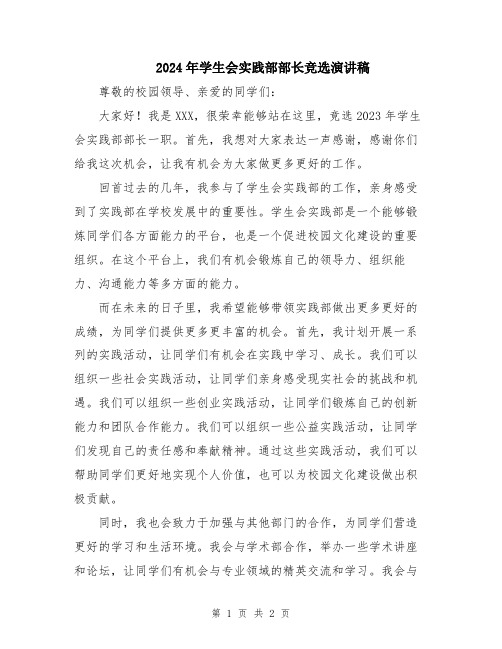 2024年学生会实践部部长竞选演讲稿

尊敬的校园领导、亲爱的同学们:

大家好!我是XXX,很荣幸能够站在这里,竞选2023年学生会实践部部长一职。首先,我想对大家表达一声感谢,感谢你们给我这次机会,让我有机会为大家做更多更好的工作。

回首过去的几年,我参与了学生会实践部的工作,亲身感受到了实践部在学校发展中的重要性。学生会实践部是一个能够锻炼同学们各方面能力的平台,也是一个促进校园文化建设的重要组织。在这个平台上,我们有机会锻炼自己的领导力、组织能力、沟通能力等多方面的能力。

而在未来的日子里,我希望能够带领实践部做出更多更好的成绩,为同学们提供更多更丰富的机会。首先,我计划开展一系列的实践活动,让同学们有机会在实践中学习、成长。我们可以组织一些社会实践活动,让同学们亲身感受现实社会的挑战和机遇。我们可以组织一些创业实践活动,让同学们锻炼自己的创新能力和团队合作能力。我们可以组织一些公益实践活动,让同学们发现自己的责任感和奉献精神。通过这些实践活动,我们可以帮助同学们更好地实现个人价值,也可以为校园文化建设做出积极贡献。

同时,我也会致力于加强与其他部门的合作,为同学们营造更好的学习和生活环境。我会与学术部合作,举办一些学术讲座和论坛,让同学们有机会与专业领域的精英交流和学习。我会与

第 1 页 共 2 页